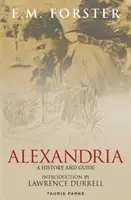 E.M. FORSTER

ALEXANDRIA

A HISTORY AND GUIDE

INTRODUCTION BY
LAWRENCE DURRELL

TAURIS PARKE